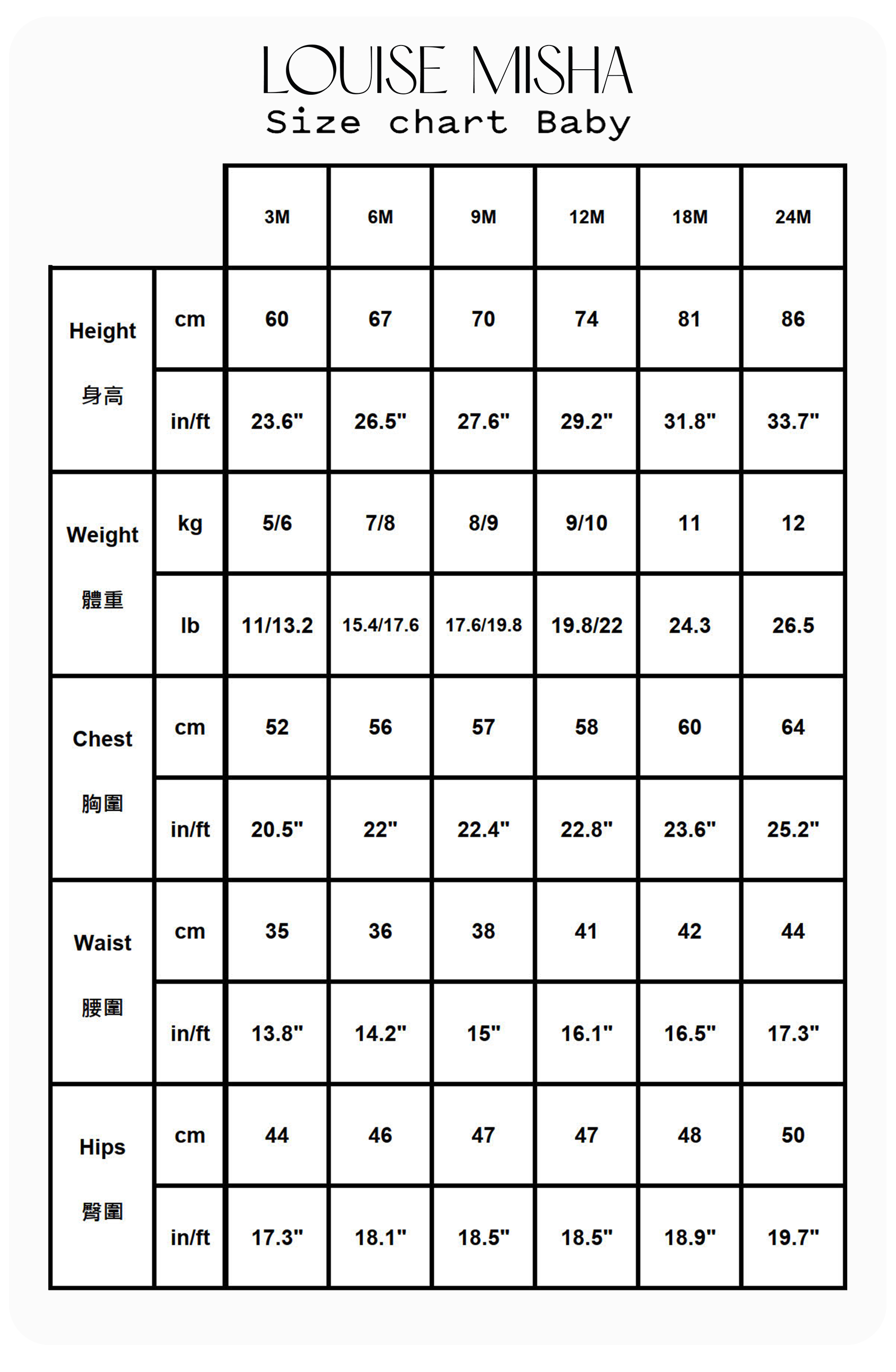 LOUISE MISHA
Size chart Baby

| | | 3M | 6M | 9M | 12M | 18M | 24M |
|---|---|---|---|---|---|---|---|
| Height 身高 | cm | 60 | 67 | 70 | 74 | 81 | 86 |
| | in/ft | 23.6" | 26.5" | 27.6" | 29.2" | 31.8" | 33.7" |
| Weight 體重 | kg | 5/6 | 7/8 | 8/9 | 9/10 | 11 | 12 |
| | lb | 11/13.2 | 15.4/17.6 | 17.6/19.8 | 19.8/22 | 24.3 | 26.5 |
| Chest 胸圍 | cm | 52 | 56 | 57 | 58 | 60 | 64 |
| | in/ft | 20.5" | 22" | 22.4" | 22.8" | 23.6" | 25.2" |
| Waist 腰圍 | cm | 35 | 36 | 38 | 41 | 42 | 44 |
| | in/ft | 13.8" | 14.2" | 15" | 16.1" | 16.5" | 17.3" |
| Hips 臀圍 | cm | 44 | 46 | 47 | 47 | 48 | 50 |
| | in/ft | 17.3" | 18.1" | 18.5" | 18.5" | 18.9" | 19.7" |